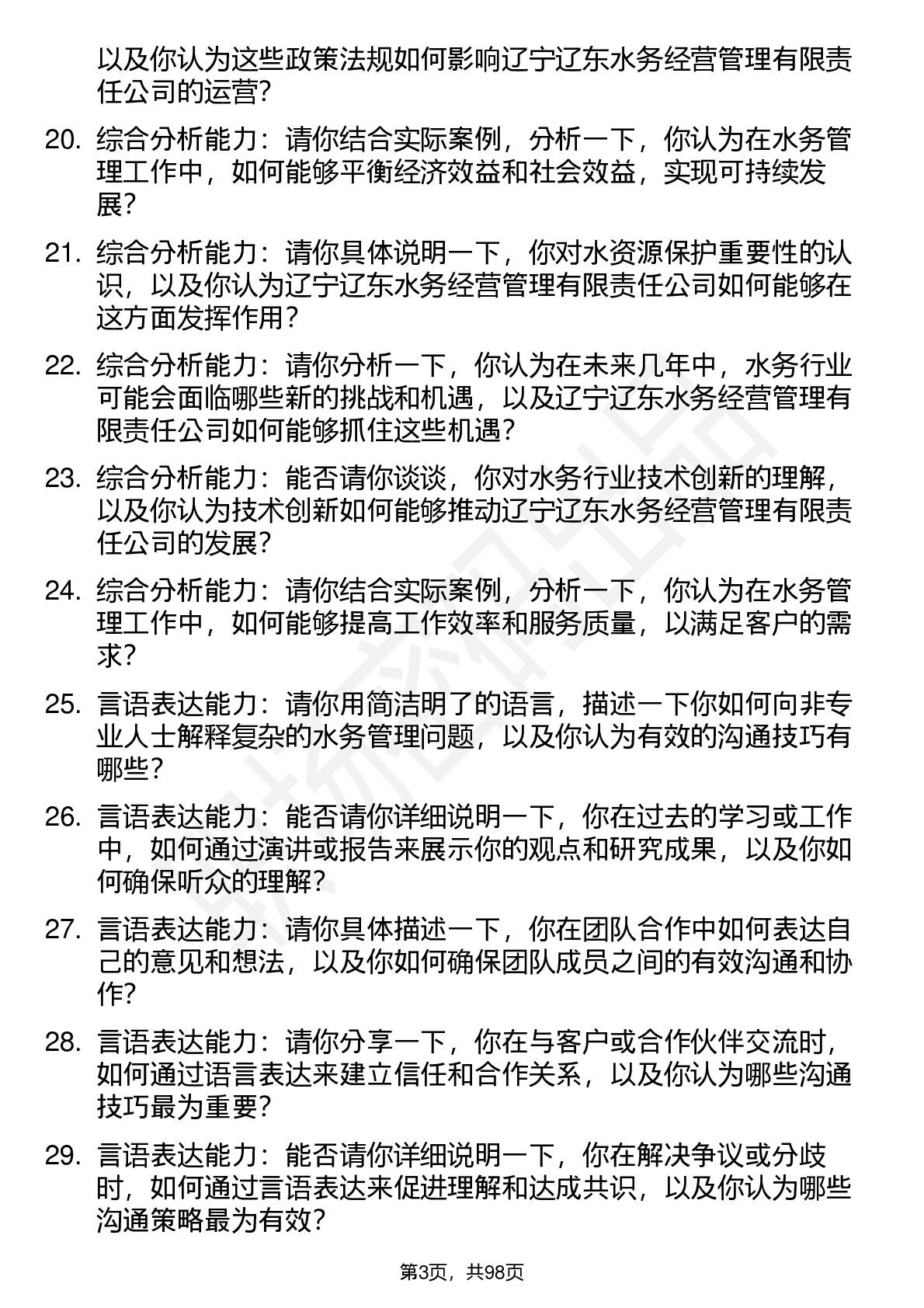 以及你认为这些政策法规如何影响辽宁辽东水务经营管理有限责任公司的运营?

20. 综合分析能力：请你结合实际案例，分析一下，你认为在水务管理工作中，如何能够平衡经济效益和社会效益，实现可持续发展?

21. 综合分析能力：请你具体说明一下，你对水资源保护重要性的认识，以及你认为辽宁辽东水务经营管理有限责任公司如何能够在这方面发挥作用?

22. 综合分析能力：请你分析一下，你认为在未来几年中，水务行业可能会面临哪些新的挑战和机遇，以及辽宁辽东水务经营管理有限责任公司如何能够抓住这些机遇?

23. 综合分析能力：能否请你谈谈，你对水务行业技术创新的理解，以及你认为技术创新如何能够推动辽宁辽东水务经营管理有限责任公司的发展?

24. 综合分析能力：请你结合实际案例，分析一下，你认为在水务管理工作中，如何能够提高工作效率和服务质量，以满足客户的需求?

25. 言语表达能力：请你用简洁明了的语言，描述一下你如何向非专业人士解释复杂的水务管理问题，以及你认为有效的沟通技巧有哪些?

26. 言语表达能力：能否请你详细说明一下，你在过去的学习或工作中，如何通过演讲或报告来展示你的观点和研究成果，以及你如何确保听众的理解?

27. 言语表达能力：请你具体描述一下，你在团队合作中如何表达自己的意见和想法，以及你如何确保团队成员之间的有效沟通和协作?

28. 言语表达能力：请你分享一下，你在与客户或合作伙伴交流时，如何通过语言表达来建立信任和合作关系，以及你认为哪些沟通技巧最为重要?

29. 言语表达能力：能否请你详细说明一下，你在解决争议或分歧时，如何通过言语表达来促进理解和达成共识，以及你认为哪些沟通策略最为有效?

第3页，共98页